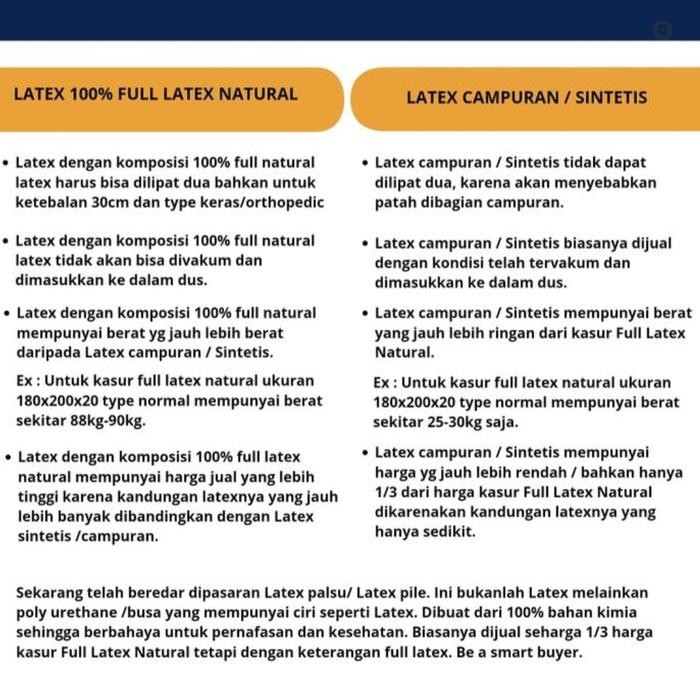 LATEX 100% FULL LATEX NATURAL

• Latex dengan komposisi 100% full natural latex harus bisa dilipat dua bahkan untuk ketebalan 30cm dan type keras/orthopedic

• Latex dengan komposisi 100% full natural latex tidak akan bisa divakum dan dimasukkan ke dalam dus.

• Latex dengan komposisi 100% full natural mempunyai berat yg jauh lebih berat daripada Latex campuran / Sintetis.

Ex : Untuk kasur full latex natural ukuran 180x200x20 type normal mempunyai berat sekitar 88kg-90kg.

• Latex dengan komposisi 100% full latex natural mempunyai harga jual yang lebih tinggi karena kandungan latexnya yang jauh lebih banyak dibandingkan dengan Latex sintetis /campuran.

LATEX CAMPURAN / SINTETIS

• Latex campuran / Sintetis tidak dapat dilipat dua, karena akan menyebabkan patah dibagian campuran.

• Latex campuran / Sintetis biasanya dijual dengan kondisi telah tervakum dan dimasukkan ke dalam dus.

• Latex campuran / Sintetis mempunyai berat yang jauh lebih ringan dari kasur Full Latex Natural.

Ex : Untuk kasur full latex natural ukuran 180x200x20 type normal mempunyai berat sekitar 25-30kg saja.

• Latex campuran / Sintetis mempunyai harga yg jauh lebih rendah / bahkan hanya 1/3 dari harga kasur Full Latex Natural dikarenakan kandungan latexnya yang hanya sedikit.

Sekarang telah beredar dipasaran Latex palsu/ Latex pile. Ini bukanlah Latex melainkan poly urethane /busa yang mempunyai ciri seperti Latex. Dibuat dari 100% bahan kimia sehingga berbahaya untuk pernafasan dan kesehatan. Biasanya dijual seharga 1/3 harga kasur Full Latex Natural tetapi dengan keterangan full latex. Be a smart buyer.